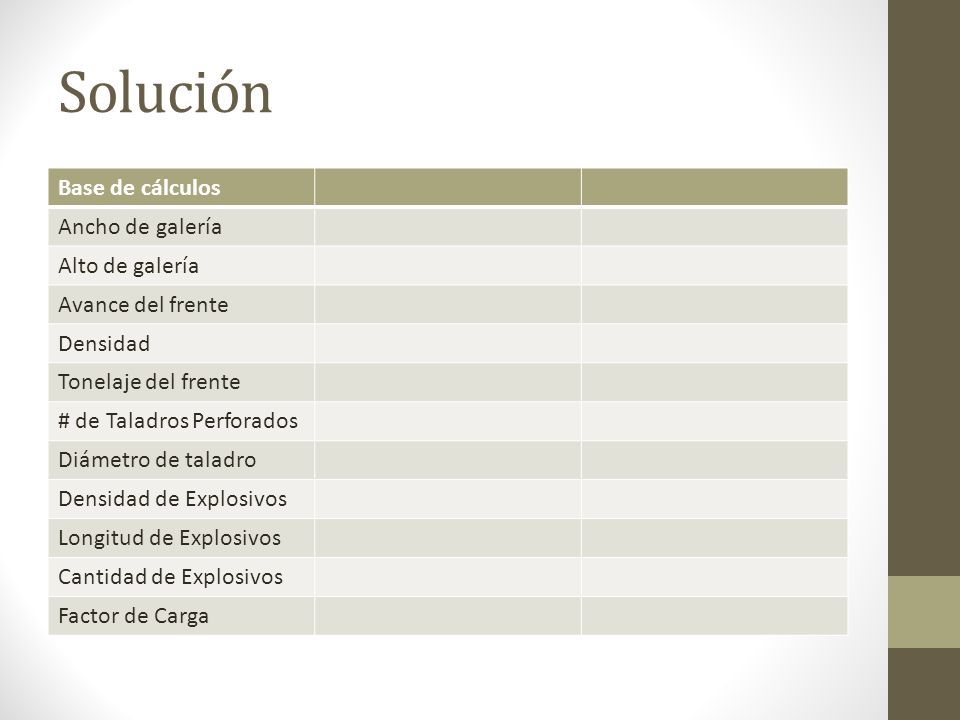 Solución

| Base de cálculos | | |
|---|---|---|
| Ancho de galería | | |
| Alto de galería | | |
| Avance del frente | | |
| Densidad | | |
| Tonelaje del frente | | |
| # de Taladros Perforados | | |
| Diámetro de taladro | | |
| Densidad de Explosivos | | |
| Longitud de Explosivos | | |
| Cantidad de Explosivos | | |
| Factor de Carga | | |